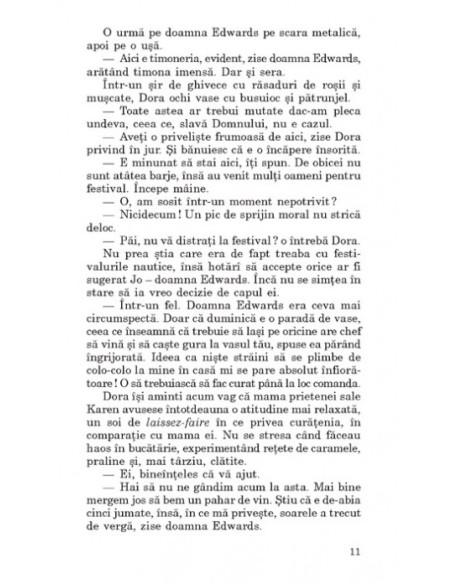 O urmă pe doamna Edwards pe scara metalică, apoi pe o ușă.

— Aici e timoneria, evident, zise doamna Edwards, arătând timona imensă. Dar și sera.

Într-un șir de ghivece cu răsaduri de roșii și mușcate, Dora ochi vase cu busuioc și pătrunjel.

— Toate astea ar trebui mutate dac-am pleca undeva, ceea ce, slavă Domnului, nu e cazul.

— Aveți o priveliște frumoasă de aici, zise Dora privind în jur. Și bănuiesc că e o încăpere însorită.

— E minunat să stai aici, îți spun. De obicei nu sunt atâtea barje, însă au venit mulți oameni pentru festival. Începe mâine.

— O, am sosit într-un moment nepotrivit?

— Nicidecum! Un pic de sprijin moral nu strică deloc.

— Păi, nu vă distrați la festival? o întrebă Dora.

Nu prea știa care era de fapt treaba cu festivalurile nautice, însă hotărî să accepte orice ar fi sugerat Jo – doamna Edwards. Încă nu se simțea în stare să ia vreo decizie de capul ei.

— Într-un fel. Doamna Edwards era ceva mai circumspectă. Doar că duminică e o paradă de vase, ceea ce înseamnă că trebuie să lași pe oricine are chef să vină și să caște gura la vasul tău, spuse ea părând îngrijorată. Ideea ca niște străini să se plimbe de colo-colo la mine în casă mi se pare absolut înfiorătoare! O să trebuiască să fac curat până la loc comanda.

Dora își aminti acum vag că mama prietenei sale Karen avusese întotdeauna o atitudine mai relaxată, un soi de laissez-faire în ce privea curățenia, în comparație cu mama ei. Nu se stresa când făceau haos în bucătărie, experimentând rețete de caramele, praline și, mai târziu, clătite.

— Ei, bineînțeles că vă ajut.

— Hai să nu ne gândim acum la asta. Mai bine mergem jos să bem un pahar de vin. Știu că e de-abia cinci jumate, însă, în ce mă privește, soarele a trecut de vergă, zise doamna Edwards.

11